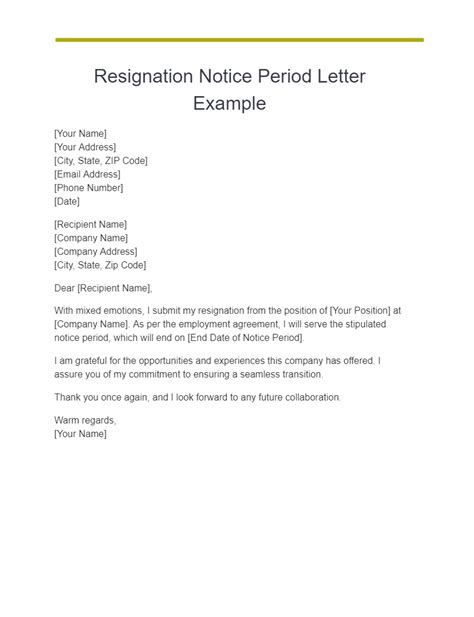 Resignation Notice Period Letter Example

[Your Name]
[Your Address]
[City, State, ZIP Code]
[Email Address]
[Phone Number]
[Date]

[Recipient Name]
[Company Name]
[Company Address]
[City, State, Zip Code]

Dear [Recipient Name],

With mixed emotions, I submit my resignation from the position of [Your Position] at [Company Name]. As per the employment agreement, I will serve the stipulated notice period, which will end on [End Date of Notice Period].

I am grateful for the opportunities and experiences this company has offered. I assure you of my commitment to ensuring a seamless transition.

Thank you once again, and I look forward to any future collaboration.

Warm regards,
[Your Name]